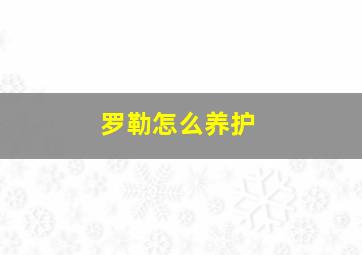 罗勒怎么养护